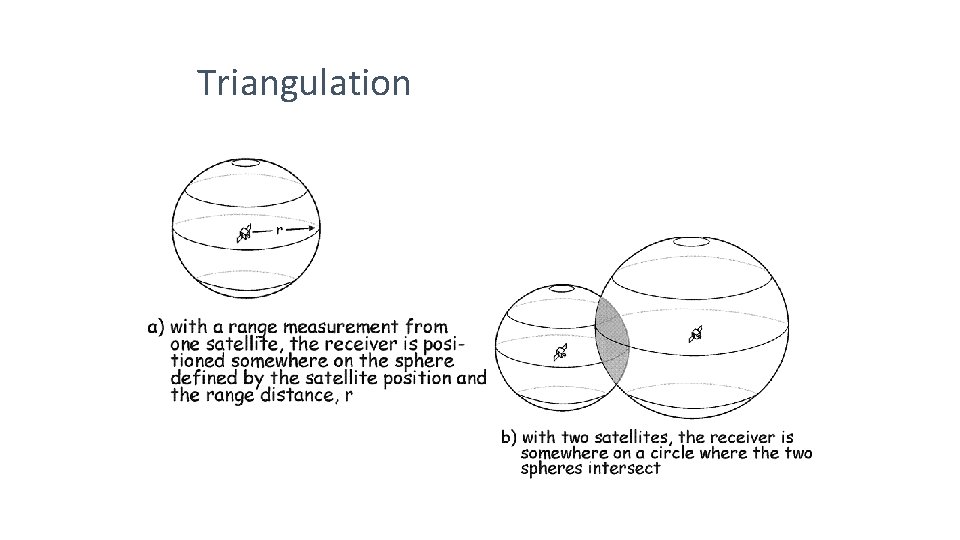 Triangulation

r

a) with a range measurement from one satellite, the receiver is positioned somewhere on the sphere defined by the satellite position and the range distance, r

b) with two satellites, the receiver is somewhere on a circle where the two spheres intersect